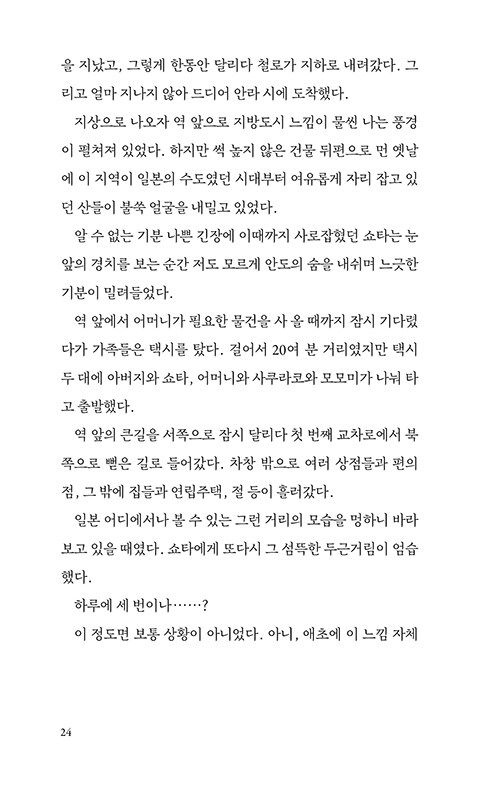 을 지났고, 그렇게 한동안 달리다 철로가 지하로 내려갔다. 그리고 얼마 지나지 않아 드디어 안라 시에 도착했다.

지상으로 나오자 역 앞으로 지방도시 느낌이 물씬 나는 풍경이 펼쳐져 있었다. 하지만 썩 높지 않은 건물 뒤편으로 먼 옛날에 이 지역이 일본의 수도였던 시대부터 여유롭게 자리 잡고 있던 산들이 불쑥 얼굴을 내밀고 있었다.

알 수 없는 기분 나쁜 긴장에 이때까지 사로잡혔던 쇼타는 눈앞의 경치를 보는 순간 저도 모르게 안도의 숨을 내쉬며 느긋한 기분이 밀려들었다.

역 앞에서 어머니가 필요한 물건을 사 올 때까지 잠시 기다렸다가 가족들은 택시를 탔다. 걸어서 20여 분 거리였지만 택시 두 대에 아버지와 쇼타, 어머니와 사쿠라코와 모모미가 나눠 타고 출발했다.

역 앞의 큰길을 서쪽으로 잠시 달리다 첫 번째 교차로에서 북쪽으로 뻗은 길로 들어갔다. 차창 밖으로 여러 상점들과 편의점, 그 밖에 집들과 연립주택, 절 등이 흘러갔다.

일본 어디에서나 볼 수 있는 그런 거리의 모습을 멍하니 바라보고 있을 때였다. 쇼타에게 또다시 그 섬뜩한 두근거림이 엄습했다.

하루에 세 번이나……?

이 정도면 보통 상황이 아니었다. 아니, 애초에 이 느낌 자체

24